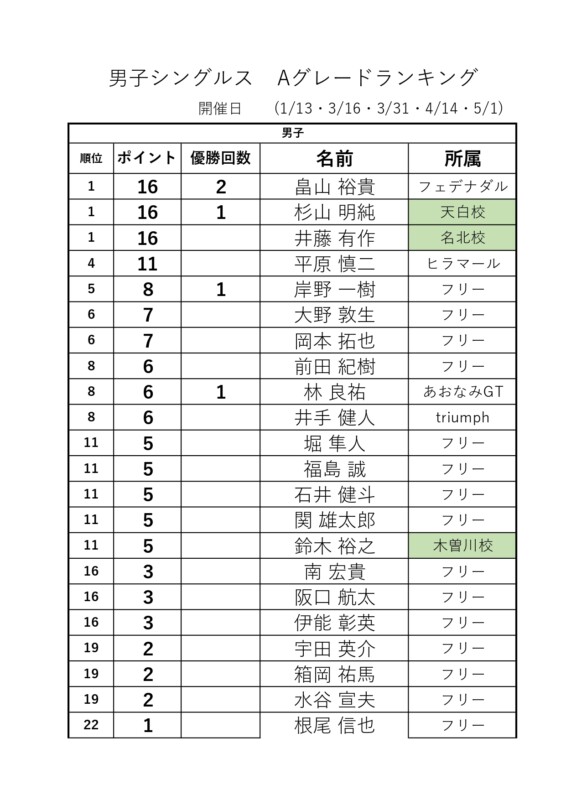 男子シングルス　Aグレードランキング

開催日　(1/13・3/16・3/31・4/14・5/1)

男子

| 順位 | ポイント | 優勝回数 | 名前 | 所属 |
|---|---|---|---|---|
| 1 | 16 | 2 | 畠山 裕貴 | フェデナダル |
| 1 | 16 | 1 | 杉山 明純 | 天白校 |
| 1 | 16 | | 井藤 有作 | 名北校 |
| 4 | 11 | | 平原 慎二 | ヒラマール |
| 5 | 8 | 1 | 岸野 一樹 | フリー |
| 6 | 7 | | 大野 敦生 | フリー |
| 6 | 7 | | 岡本 拓也 | フリー |
| 8 | 6 | | 前田 紀樹 | フリー |
| 8 | 6 | 1 | 林 良祐 | あおなみGT |
| 8 | 6 | | 井手 健人 | triumph |
| 11 | 5 | | 堀 隼人 | フリー |
| 11 | 5 | | 福島 誠 | フリー |
| 11 | 5 | | 石井 健斗 | フリー |
| 11 | 5 | | 関 雄太郎 | フリー |
| 11 | 5 | | 鈴木 裕之 | 木曽川校 |
| 16 | 3 | | 南 宏貴 | フリー |
| 16 | 3 | | 阪口 航太 | フリー |
| 16 | 3 | | 伊能 彰英 | フリー |
| 19 | 2 | | 宇田 英介 | フリー |
| 19 | 2 | | 箱岡 祐馬 | フリー |
| 19 | 2 | | 水谷 宣夫 | フリー |
| 22 | 1 | | 根尾 信也 | フリー |